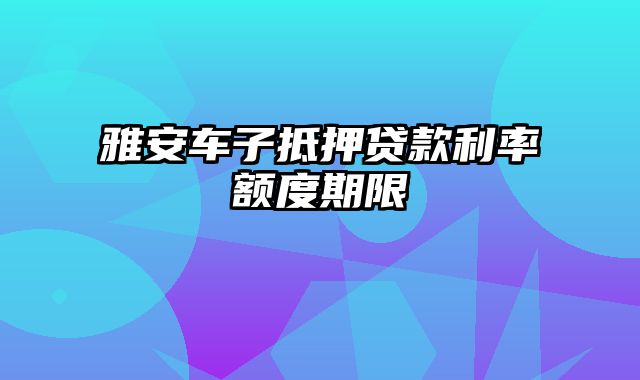 雅安车子抵押贷款利率额度期限